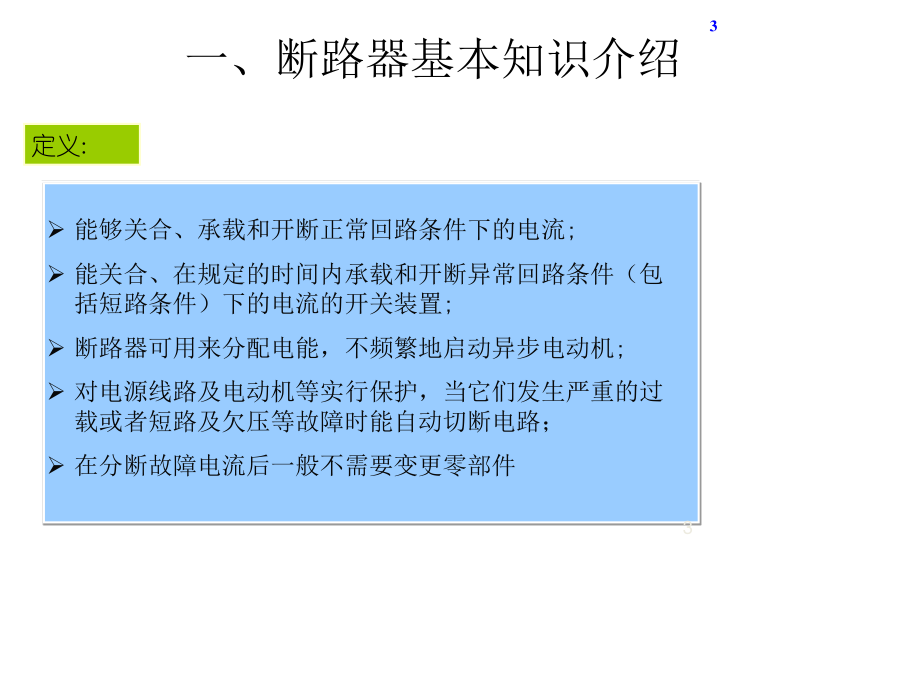 3

一、断路器基本知识介绍

定义:

➢ 能够关合、承载和开断正常回路条件下的电流;

➢ 能关合、在规定的时间内承载和开断异常回路条件（包括短路条件）下的电流的开关装置;

➢ 断路器可用来分配电能，不频繁地启动异步电动机;

➢ 对电源线路及电动机等实行保护，当它们发生严重的过载或者短路及欠压等故障时能自动切断电路;

➢ 在分断故障电流后一般不需要变更零部件

3